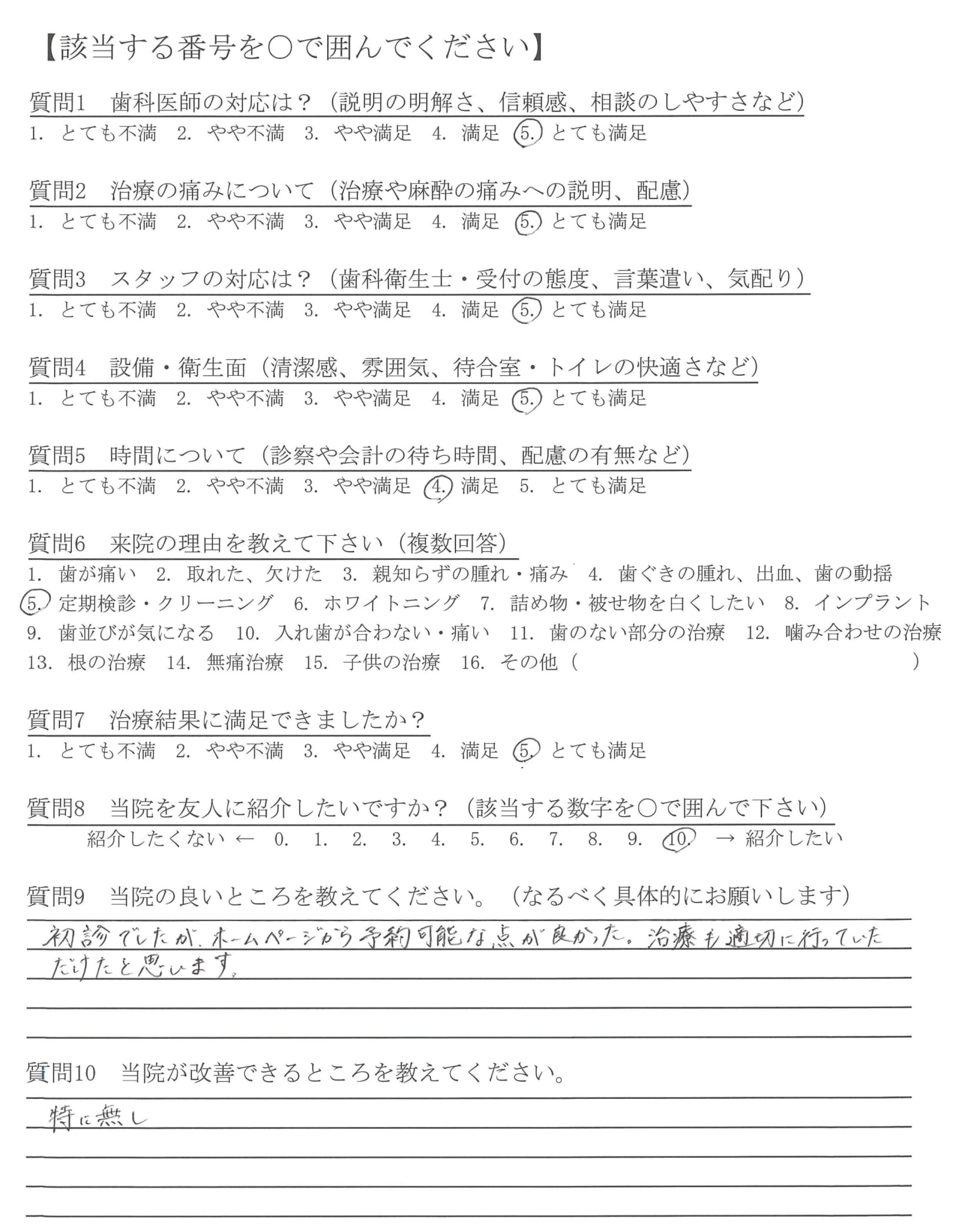 【該当する番号を○で囲んでください】

質問1　歯科医師の対応は？（説明の明解さ、信頼感、相談のしやすさなど）
1. とても不満　2. やや不満　3. やや満足　4. 満足　5. とても満足

質問2　治療の痛みについて（治療や麻酔の痛みへの説明、配慮）
1. とても不満　2. やや不満　3. やや満足　4. 満足　5. とても満足

質問3　スタッフの対応は？（歯科衛生士・受付の態度、言葉遣い、気配り）
1. とても不満　2. やや不満　3. やや満足　4. 満足　5. とても満足

質問4　設備・衛生面（清潔感、雰囲気、待合室・トイレの快適さなど）
1. とても不満　2. やや不満　3. やや満足　4. 満足　5. とても満足

質問5　時間について（診察や会計の待ち時間、配慮の有無など）
1. とても不満　2. やや不満　3. やや満足　4. 満足　5. とても満足

質問6　来院の理由を教えて下さい（複数回答）
1. 歯が痛い　2. 取れた、欠けた　3. 親知らずの腫れ・痛み　4. 歯ぐきの腫れ、出血、歯の動揺
5. 定期検診・クリーニング　6. ホワイトニング　7. 詰め物・被せ物を白くしたい　8. インプラント
9. 歯並びが気になる　10. 入れ歯が合わない・痛い　11. 歯のない部分の治療　12. 噛み合わせの治療
13. 根の治療　14. 無痛治療　15. 子供の治療　16. その他（　　　）

質問7　治療結果に満足できましたか？
1. とても不満　2. やや不満　3. やや満足　4. 満足　5. とても満足

質問8　当院を友人に紹介したいですか？（該当する数字を○で囲んで下さい）
紹介したくない ← 0. 1. 2. 3. 4. 5. 6. 7. 8. 9. 10. → 紹介したい

質問9　当院の良いところを教えてください。（なるべく具体的にお願いします）
初診でしたが、ホームページから予約可能な点が良かった。治療も適切に行っていただけたと思います。

質問10　当院が改善できるところを教えてください。
特に無し